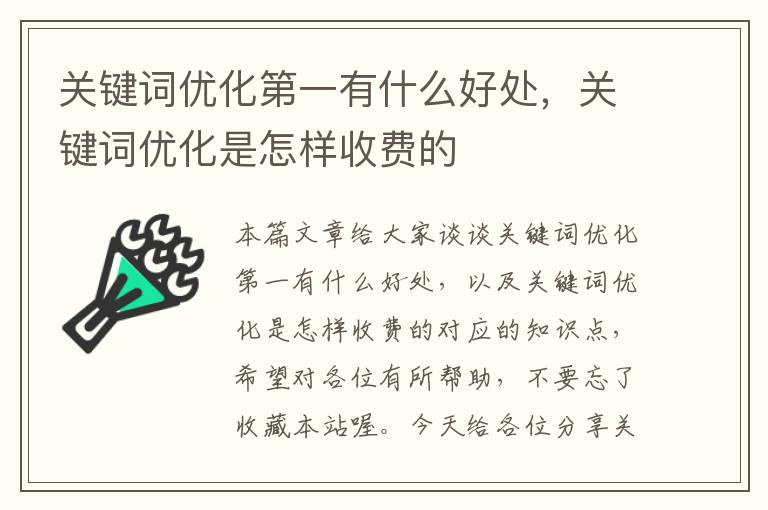 关键词优化第一有什么好处，关键词优化是怎样收费的

本篇文章给大家谈谈关键词优化第一有什么好处，以及关键词优化是怎样收费的对应的知识点，希望对各位有所帮助，不要忘了收藏本站喔。今天给各位分享关